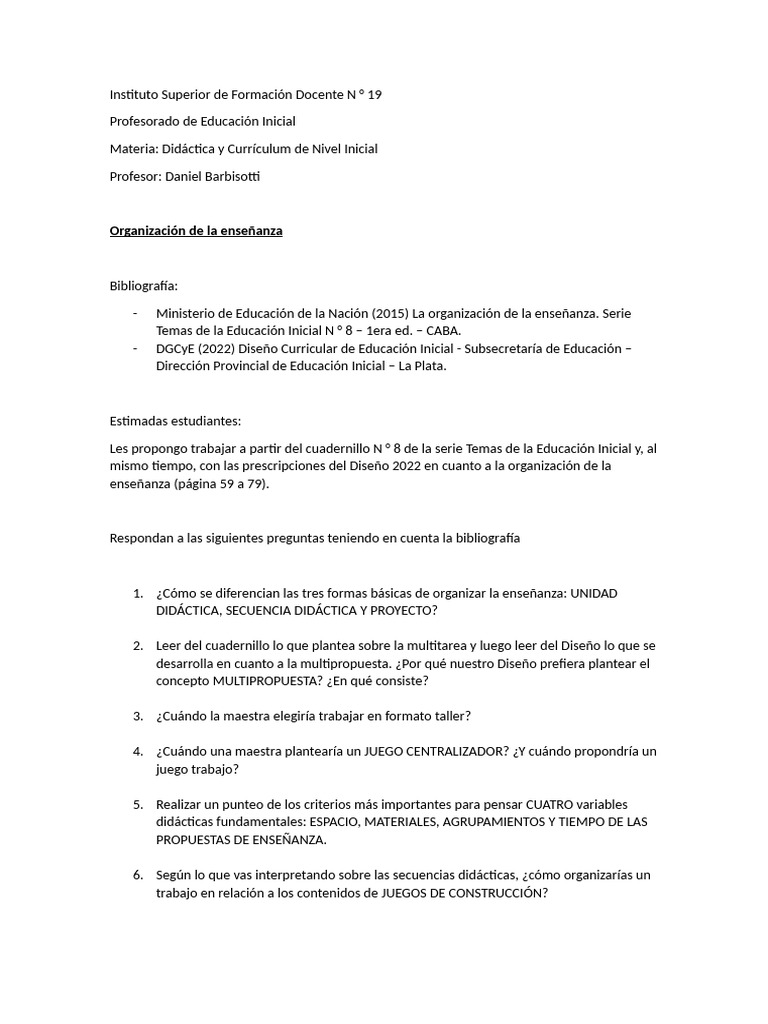 Instituto Superior de Formación Docente N ° 19

Profesorado de Educación Inicial

Materia: Didáctica y Currículum de Nivel Inicial

Profesor: Daniel Barbisotti

Organización de la enseñanza

Bibliografía:

- Ministerio de Educación de la Nación (2015) La organización de la enseñanza. Serie Temas de la Educación Inicial N ° 8 – 1era ed. – CABA.
- DGCyE (2022) Diseño Curricular de Educación Inicial - Subsecretaría de Educación – Dirección Provincial de Educación Inicial – La Plata.

Estimadas estudiantes:

Les propongo trabajar a partir del cuadernillo N ° 8 de la serie Temas de la Educación Inicial y, al mismo tiempo, con las prescripciones del Diseño 2022 en cuanto a la organización de la enseñanza (página 59 a 79).

Respondan a las siguientes preguntas teniendo en cuenta la bibliografía

1. ¿Cómo se diferencian las tres formas básicas de organizar la enseñanza: UNIDAD DIDÁCTICA, SECUENCIA DIDÁCTICA Y PROYECTO?

2. Leer del cuadernillo lo que plantea sobre la multitarea y luego leer del Diseño lo que se desarrolla en cuanto a la multipropuesta. ¿Por qué nuestro Diseño prefiera plantear el concepto MULTIPROPUESTA? ¿En qué consiste?

3. ¿Cuándo la maestra elegiría trabajar en formato taller?

4. ¿Cuándo una maestra plantearía un JUEGO CENTRALIZADOR? ¿Y cuándo propondría un juego trabajo?

5. Realizar un punteo de los criterios más importantes para pensar CUATRO variables didácticas fundamentales: ESPACIO, MATERIALES, AGRUPAMIENTOS Y TIEMPO DE LAS PROPUESTAS DE ENSEÑANZA.

6. Según lo que vas interpretando sobre las secuencias didácticas, ¿cómo organizarías un trabajo en relación a los contenidos de JUEGOS DE CONSTRUCCIÓN?